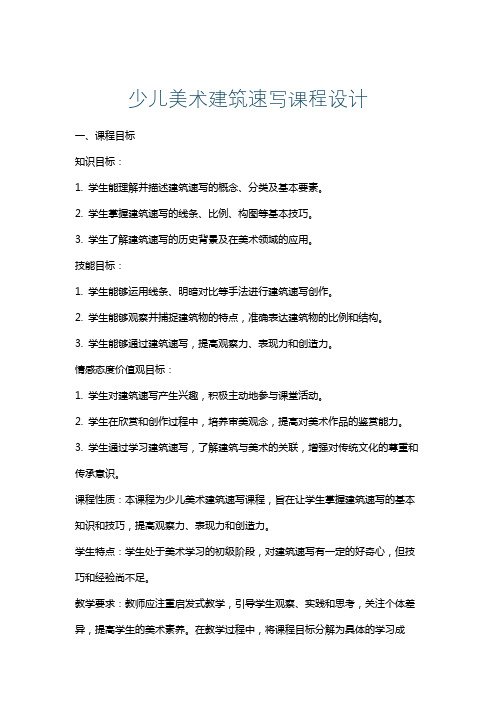 少儿美术建筑速写课程设计

一、课程目标

知识目标：

1. 学生能理解并描述建筑速写的概念、分类及基本要素。

2. 学生掌握建筑速写的线条、比例、构图等基本技巧。

3. 学生了解建筑速写的历史背景及在美术领域的应用。

技能目标：

1. 学生能够运用线条、明暗对比等手法进行建筑速写创作。

2. 学生能够观察并捕捉建筑物的特点，准确表达建筑物的比例和结构。

3. 学生能够通过建筑速写，提高观察力、表现力和创造力。

情感态度价值观目标：

1. 学生对建筑速写产生兴趣，积极主动地参与课堂活动。

2. 学生在欣赏和创作过程中，培养审美观念，提高对美术作品的鉴赏能力。

3. 学生通过学习建筑速写，了解建筑与美术的关联，增强对传统文化的尊重和传承意识。

课程性质：本课程为少儿美术建筑速写课程，旨在让学生掌握建筑速写的基本知识和技巧，提高观察力、表现力和创造力。

学生特点：学生处于美术学习的初级阶段，对建筑速写有一定的好奇心，但技巧和经验尚不足。

教学要求：教师应注重启发式教学，引导学生观察、实践和思考，关注个体差异，提高学生的美术素养。在教学过程中，将课程目标分解为具体的学习成